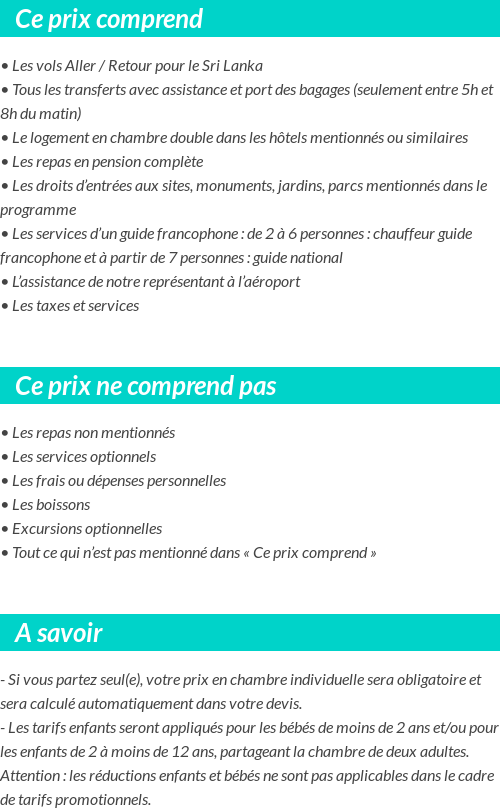 Ce prix comprend

• Les vols Aller / Retour pour le Sri Lanka
• Tous les transferts avec assistance et port des bagages (seulement entre 5h et 8h du matin)
• Le logement en chambre double dans les hôtels mentionnés ou similaires
• Les repas en pension complète
• Les droits d'entrées aux sites, monuments, jardins, parcs mentionnés dans le programme
• Les services d'un guide francophone : de 2 à 6 personnes : chauffeur guide francophone et à partir de 7 personnes : guide national
• L'assistance de notre représentant à l'aéroport
• Les taxes et services

Ce prix ne comprend pas

• Les repas non mentionnés
• Les services optionnels
• Les frais ou dépenses personnelles
• Les boissons
• Excursions optionnelles
• Tout ce qui n'est pas mentionné dans « Ce prix comprend »

A savoir

- Si vous partez seul(e), votre prix en chambre individuelle sera obligatoire et sera calculé automatiquement dans votre devis.
- Les tarifs enfants seront appliqués pour les bébés de moins de 2 ans et/ou pour les enfants de 2 à moins de 12 ans, partageant la chambre de deux adultes. Attention : les réductions enfants et bébés ne sont pas applicables dans le cadre de tarifs promotionnels.